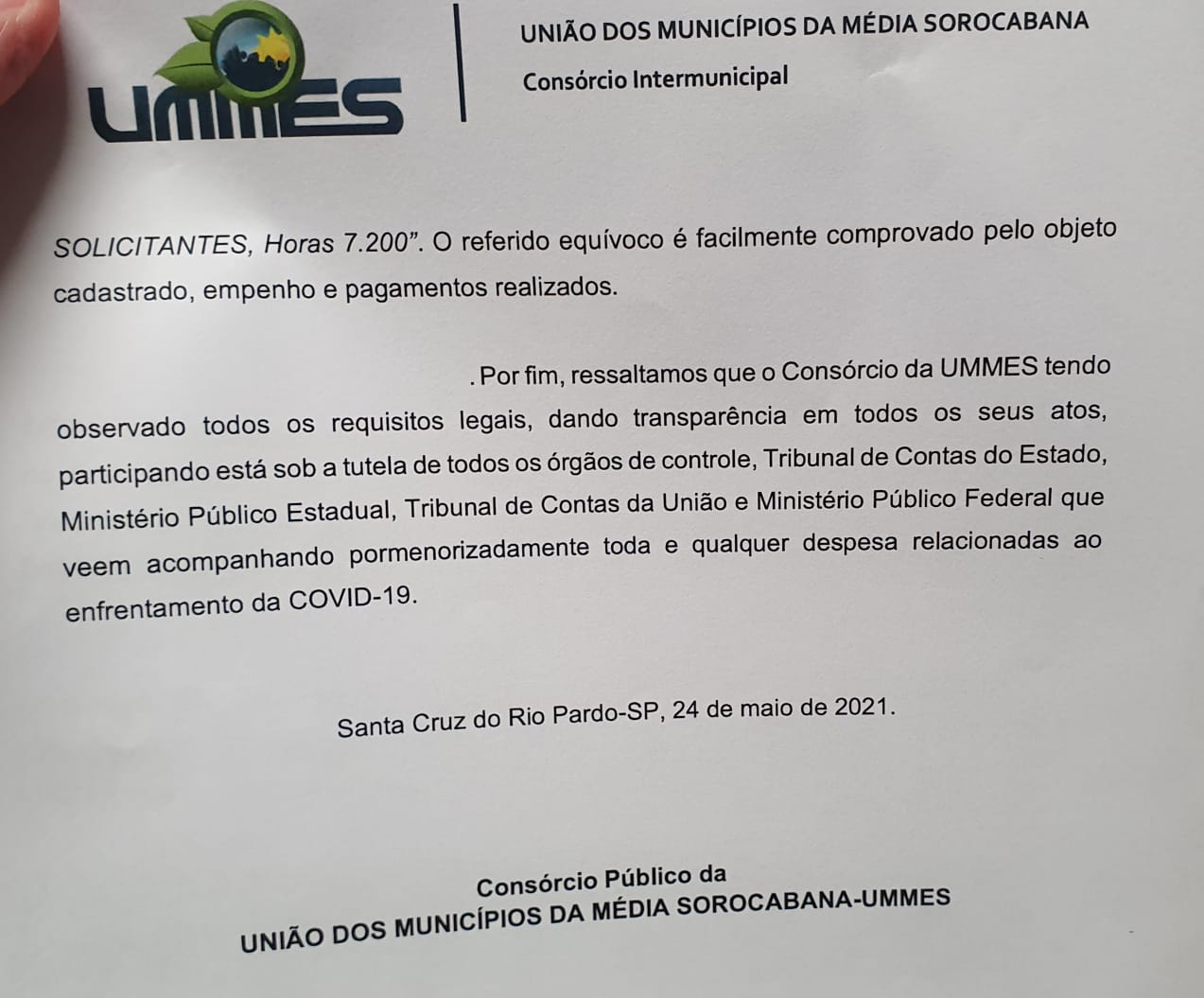 UMMES

UNIÃO DOS MUNICÍPIOS DA MÉDIA SOROCABANA

Consórcio Intermunicipal

SOLICITANTES, Horas 7.200". O referido equívoco é facilmente comprovado pelo objeto cadastrado, empenho e pagamentos realizados.

. Por fim, ressaltamos que o Consórcio da UMMES tendo observado todos os requisitos legais, dando transparência em todos os seus atos, participando está sob a tutela de todos os órgãos de controle, Tribunal de Contas do Estado, Ministério Público Estadual, Tribunal de Contas da União e Ministério Público Federal que veem acompanhando pormenorizadamente toda e qualquer despesa relacionadas ao enfrentamento da COVID-19.

Santa Cruz do Rio Pardo-SP, 24 de maio de 2021.

Consórcio Público da
UNIÃO DOS MUNICÍPIOS DA MÉDIA SOROCABANA-UMMES